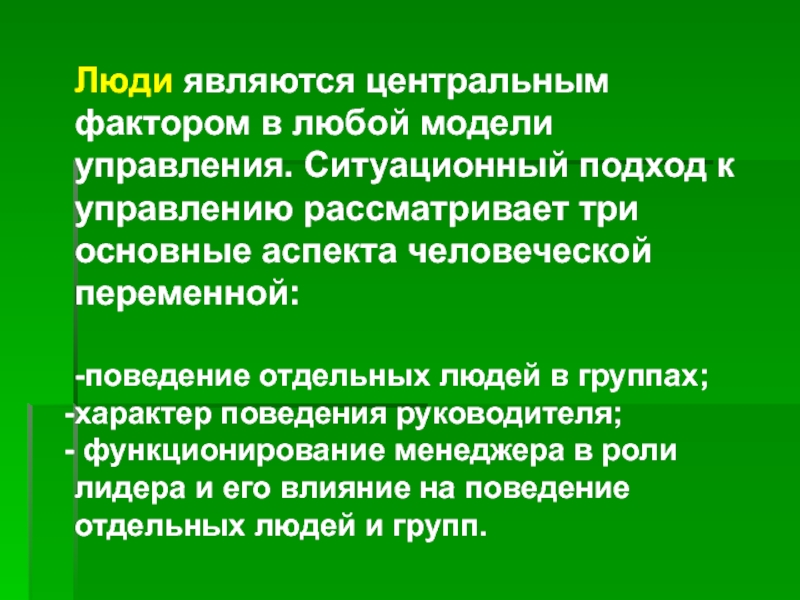 Люди являются центральным фактором в любой модели управления. Ситуационный подход к управлению рассматривает три основные аспекта человеческой переменной:

-поведение отдельных людей в группах;
-характер поведения руководителя;
- функционирование менеджера в роли лидера и его влияние на поведение отдельных людей и групп.